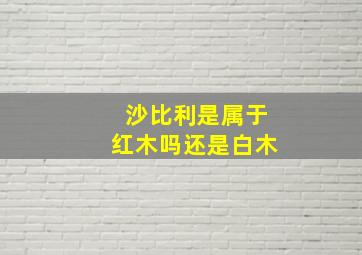 沙比利是属于
红木吗还是白木